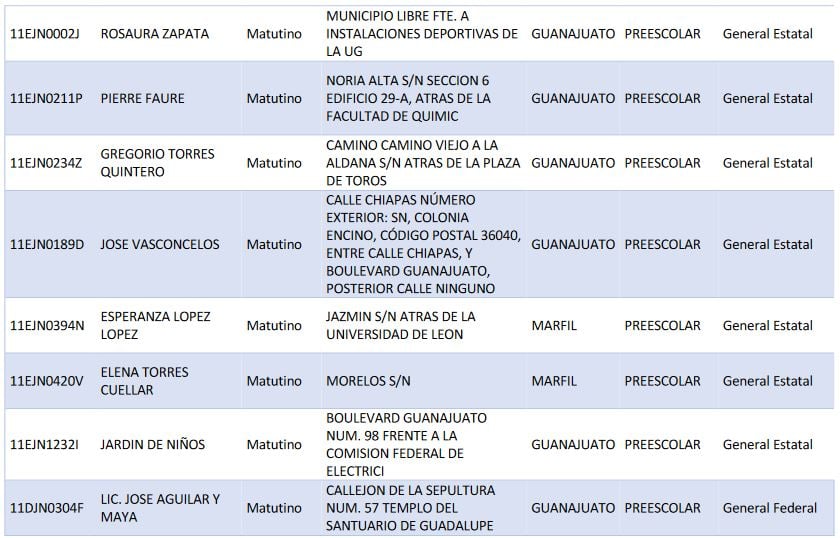 | 11EJN0002J | ROSAURA ZAPATA | Matutino | MUNICIPIO LIBRE FTE. A INSTALACIONES DEPORTIVAS DE LA UG | GUANAJUATO | PREESCOLAR | General Estatal |
|---|---|---|---|---|---|---|
| 11EJN0211P | PIERRE FAURE | Matutino | NORIA ALTA S/N SECCION 6 EDIFICIO 29-A, ATRAS DE LA FACULTAD DE QUIMIC | GUANAJUATO | PREESCOLAR | General Estatal |
| 11EJN0234Z | GREGORIO TORRES QUINTERO | Matutino | CAMINO CAMINO VIEJO A LA ALDANA S/N ATRAS DE LA PLAZA DE TOROS | GUANAJUATO | PREESCOLAR | General Estatal |
| 11EJN0189D | JOSE VASCONCELOS | Matutino | CALLE CHIAPAS NÚMERO EXTERIOR: SN, COLONIA ENCINO, CÓDIGO POSTAL 36040, ENTRE CALLE CHIAPAS, Y BOULEVARD GUANAJUATO, POSTERIOR CALLE NINGUNO | GUANAJUATO | PREESCOLAR | General Estatal |
| 11EJN0394N | ESPERANZA LOPEZ LOPEZ | Matutino | JAZMIN S/N ATRAS DE LA UNIVERSIDAD DE LEON | MARFIL | PREESCOLAR | General Estatal |
| 11EJN0420V | ELENA TORRES CUELLAR | Matutino | MORELOS S/N | MARFIL | PREESCOLAR | General Estatal |
| 11EJN1232I | JARDIN DE NIÑOS | Matutino | BOULEVARD GUANAJUATO NUM. 98 FRENTE A LA COMISION FEDERAL DE ELECTRICI | GUANAJUATO | PREESCOLAR | General Estatal |
| 11DJN0304F | LIC. JOSE AGUILAR Y MAYA | Matutino | CALLEJON DE LA SEPULTURA NUM. 57 TEMPLO DEL SANTUARIO DE GUADALUPE | GUANAJUATO | PREESCOLAR | General Federal |